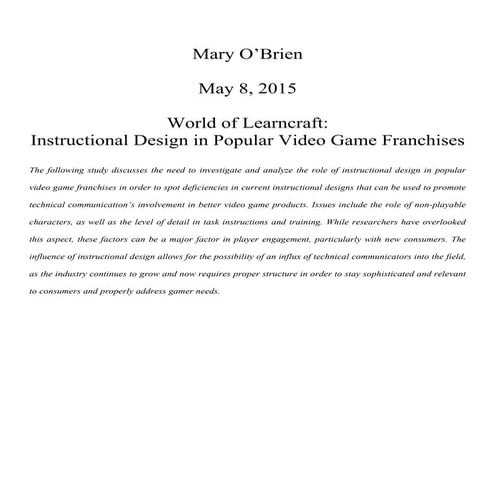 Mary O'Brien

May 8, 2015

World of Learncraft:
Instructional Design in Popular Video Game Franchises

The following study discusses the need to investigate and analyze the role of instructional design in popular video game franchises in order to spot deficiencies in current instructional designs that can be used to promote technical communication's involvement in better video game products. Issues include the role of non-playable characters, as well as the level of detail in task instructions and training. While researchers have overlooked this aspect, these factors can be a major factor in player engagement, particularly with new consumers. The influence of instructional design allows for the possibility of an influx of technical communicators into the field, as the industry continues to grow and now requires proper structure in order to stay sophisticated and relevant to consumers and properly address gamer needs.